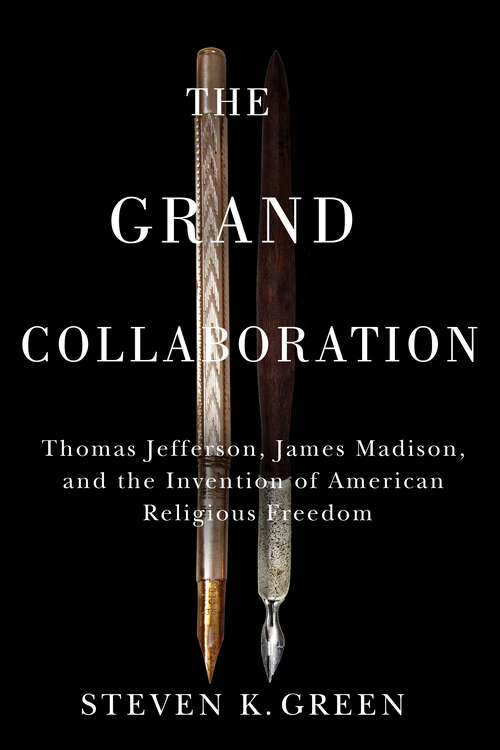 THE
GRAND
COLLABORATION

Thomas Jefferson, James Madison, and the Invention of American Religious Freedom

STEVEN K. GREEN